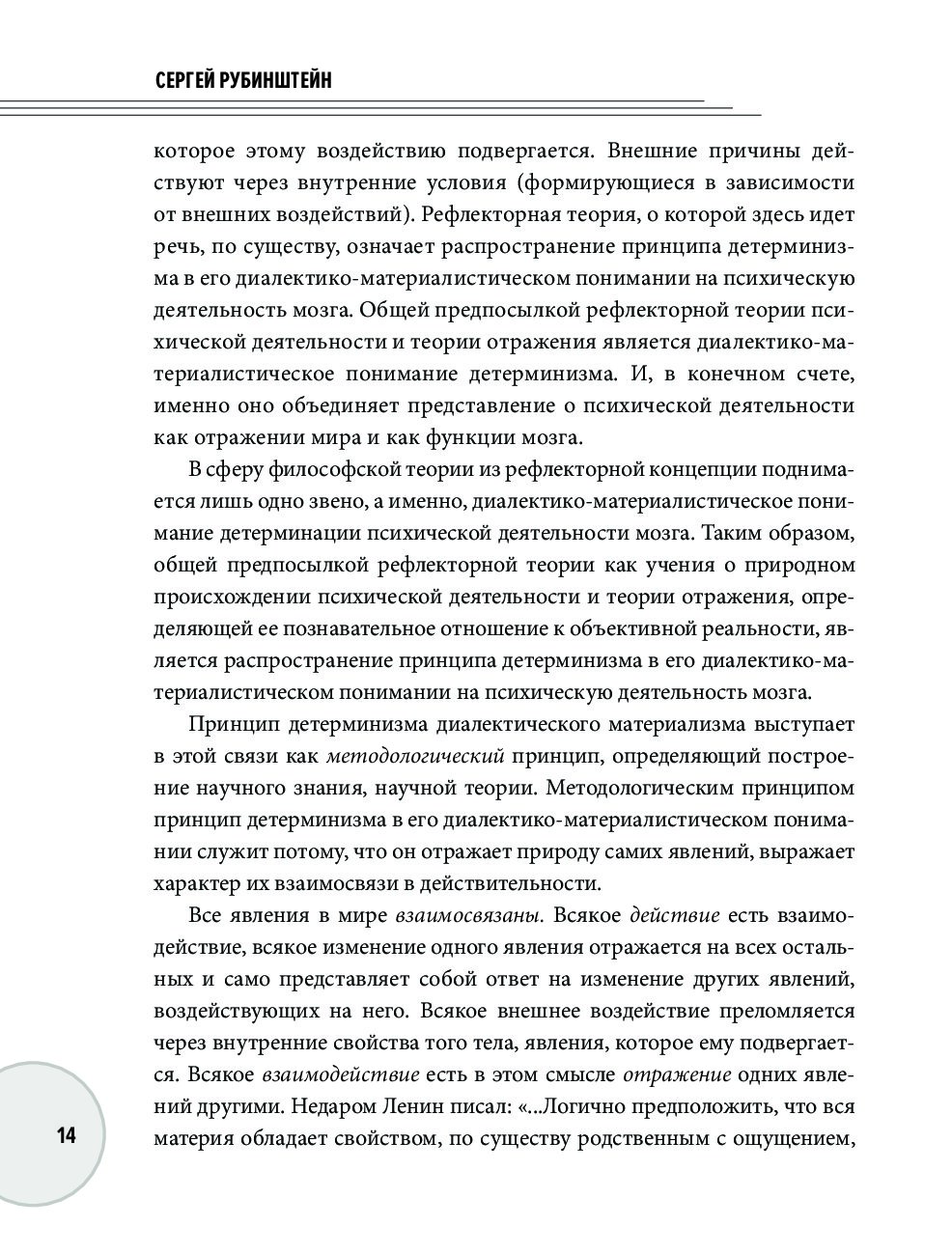 СЕРГЕЙ РУБИНШТЕЙН

которое этому воздействию подвергается. Внешние причины действуют через внутренние условия (формирующиеся в зависимости от внешних воздействий). Рефлекторная теория, о которой здесь идет речь, по существу, означает распространение принципа детерминизма в его диалектико-материалистическом понимании на психическую деятельность мозга. Общей предпосылкой рефлекторной теории психической деятельности и теории отражения является диалектико-материалистическое понимание детерминизма. И, в конечном счете, именно оно объединяет представление о психической деятельности как отражении мира и как функции мозга.

В сферу философской теории из рефлекторной концепции поднимается лишь одно звено, а именно, диалектико-материалистическое понимание детерминации психической деятельности мозга. Таким образом, общей предпосылкой рефлекторной теории как учения о природном происхождении психической деятельности и теории отражения, определяющей ее познавательное отношение к объективной реальности, является распространение принципа детерминизма в его диалектико-материалистическом понимании на психическую деятельность мозга.

Принцип детерминизма диалектического материализма выступает в этой связи как методологический принцип, определяющий построение научного знания, научной теории. Методологическим принципом принцип детерминизма в его диалектико-материалистическом понимании служит потому, что он отражает природу самих явлений, выражает характер их взаимосвязи в действительности.

Все явления в мире взаимосвязаны. Всякое действие есть взаимодействие, всякое изменение одного явления отражается на всех остальных и само представляет собой ответ на изменение других явлений, воздействующих на него. Всякое внешнее воздействие преломляется через внутренние свойства того тела, явления, которое ему подвергается. Всякое взаимодействие есть в этом смысле отражение одних явлений другими. Недаром Ленин писал: «...Логично предположить, что вся материя обладает свойством, по существу родственным с ощущением,

14